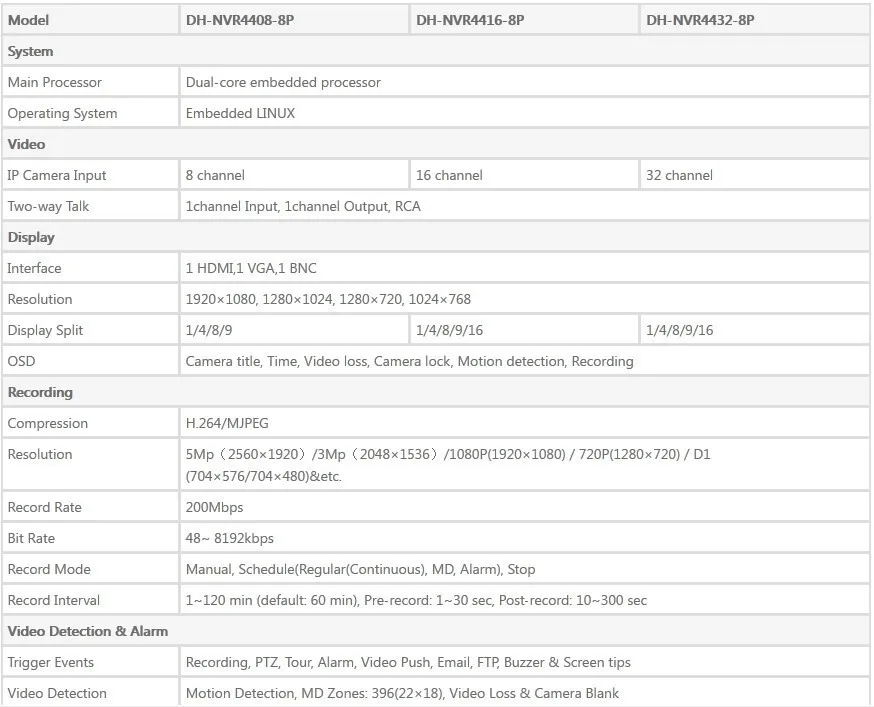 | Model | DH-NVR4408-8P | DH-NVR4416-8P | DH-NVR4432-8P |
|---|---|---|---|
| System | | | |
| Main Processor | Dual-core embedded processor | | |
| Operating System | Embedded LINUX | | |
| Video | | | |
| IP Camera Input | 8 channel | 16 channel | 32 channel |
| Two-way Talk | 1channel Input, 1channel Output, RCA | | |
| Display | | | |
| Interface | 1 HDMI,1 VGA,1 BNC | | |
| Resolution | 1920×1080, 1280×1024, 1280×720, 1024×768 | | |
| Display Split | 1/4/8/9 | 1/4/8/9/16 | 1/4/8/9/16 |
| OSD | Camera title, Time, Video loss, Camera lock, Motion detection, Recording | | |
| Recording | | | |
| Compression | H.264/MJPEG | | |
| Resolution | 5Mp（2560×1920）/3Mp（2048×1536）/1080P(1920×1080) / 720P(1280×720) / D1 (704×576/704×480)&etc. | | |
| Record Rate | 200Mbps | | |
| Bit Rate | 48~ 8192kbps | | |
| Record Mode | Manual, Schedule(Regular(Continuous), MD, Alarm), Stop | | |
| Record Interval | 1~120 min (default: 60 min), Pre-record: 1~30 sec, Post-record: 10~300 sec | | |
| Video Detection & Alarm | | | |
| Trigger Events | Recording, PTZ, Tour, Alarm, Video Push, Email, FTP, Buzzer & Screen tips | | |
| Video Detection | Motion Detection, MD Zones: 396(22×18), Video Loss & Camera Blank | | |